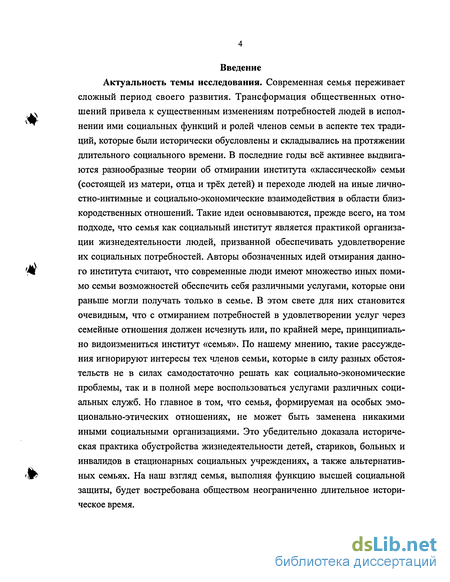 4

Введение

Актуальность темы исследования. Современная семья переживает сложный период своего развития. Трансформация общественных отношений привела к существенным изменениям потребностей людей в исполнении ими социальных функций и ролей членов семьи в аспекте тех традиций, которые были исторически обусловлены и складывались на протяжении длительного социального времени. В последние годы всё активнее выдвигаются разнообразные теории об отмирании института «классической» семьи (состоящей из матери, отца и трёх детей) и переходе людей на иные личностно-интимные и социально-экономические взаимодействия в области близкородственных отношений. Такие идеи основываются, прежде всего, на том подходе, что семья как социальный институт является практикой организации жизнедеятельности людей, призванной обеспечивать удовлетворение их социальных потребностей. Авторы обозначенных идей отмирания данного института считают, что современные люди имеют множество иных помимо семьи возможностей обеспечить себя различными услугами, которые они раньше могли получать только в семье. В этом свете для них становится очевидным, что с отмиранием потребностей в удовлетворении услуг через семейные отношения должен исчезнуть или, по крайней мере, принципиально видоизмениться институт «семья». По нашему мнению, такие рассуждения игнорируют интересы тех членов семьи, которые в силу разных обстоятельств не в силах самодостаточно решать как социально-экономические проблемы, так и в полной мере воспользоваться услугами различных социальных служб. Но главное в том, что семья, формируемая на особых эмоционально-этических отношениях, не может быть заменена никакими иными социальными организациями. Это убедительно доказала историческая практика обустройства жизнедеятельности детей, стариков, больных и инвалидов в стационарных социальных учреждениях, а также альтернативных семьях. На наш взгляд семья, выполняя функцию высшей социальной защиты, будет востребована обществом неограниченно длительное историческое время.

dsLib.net
библиотека диссертаций